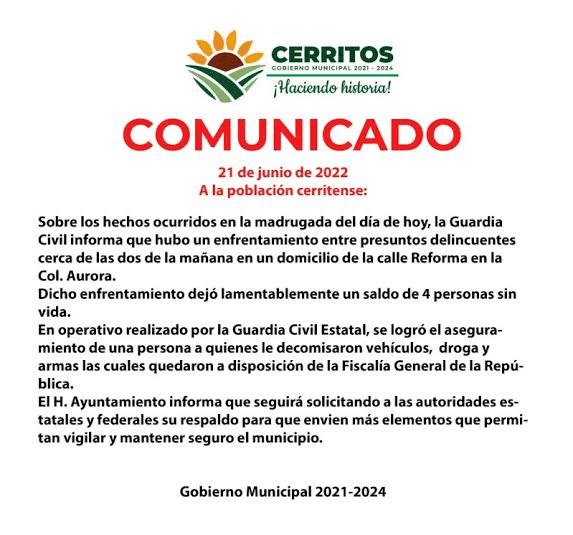 CERRITOS
GOBIERNO MUNICIPAL 2021 - 2024
¡Haciendo historia!

COMUNICADO

21 de junio de 2022
A la población cerritense:

Sobre los hechos ocurridos en la madrugada del día de hoy, la Guardia Civil informa que hubo un enfrentamiento entre presuntos delincuentes cerca de las dos de la mañana en un domicilio de la calle Reforma en la Col. Aurora.

Dicho enfrentamiento dejó lamentablemente un saldo de 4 personas sin vida.

En operativo realizado por la Guardia Civil Estatal, se logró el aseguramiento de una persona a quienes le decomisaron vehículos, droga y armas las cuales quedaron a disposición de la Fiscalía General de la República.

El H. Ayuntamiento informa que seguirá solicitando a las autoridades estatales y federales su respaldo para que envien más elementos que permitan vigilar y mantener seguro el municipio.

Gobierno Municipal 2021-2024